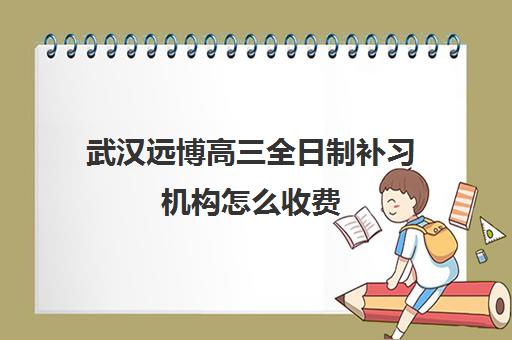 武汉远博高三全日制补习机构怎么收费